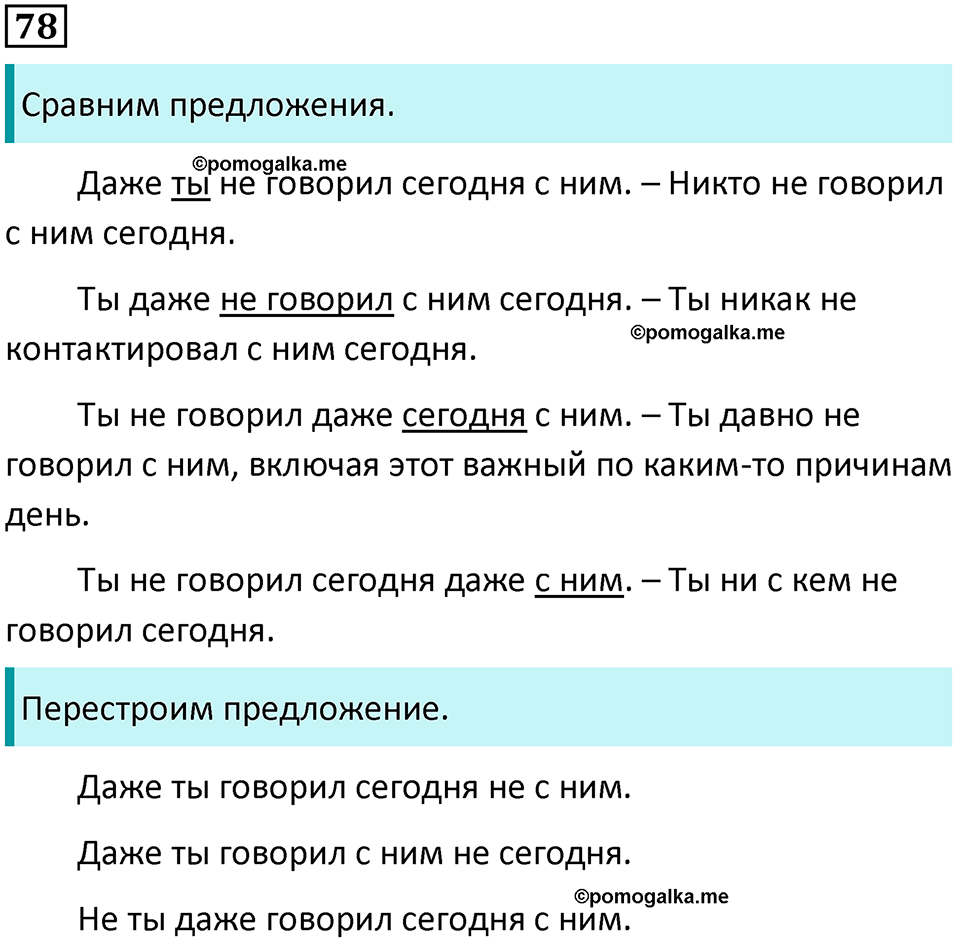 78

Сравним предложения.

©pomogalka.me

Даже ты не говорил сегодня с ним. – Никто не говорил с ним сегодня.

Ты даже не говорил с ним сегодня. – Ты никак не контактировал с ним сегодня.

©pomogalka.me

Ты не говорил даже сегодня с ним. – Ты давно не говорил с ним, включая этот важный по каким-то причинам день.

Ты не говорил сегодня даже с ним. – Ты ни с кем не говорил сегодня.

Перестроим предложение.

Даже ты говорил сегодня не с ним.

Даже ты говорил с ним не сегодня.

©pomogalka.me

Не ты даже говорил сегодня с ним.